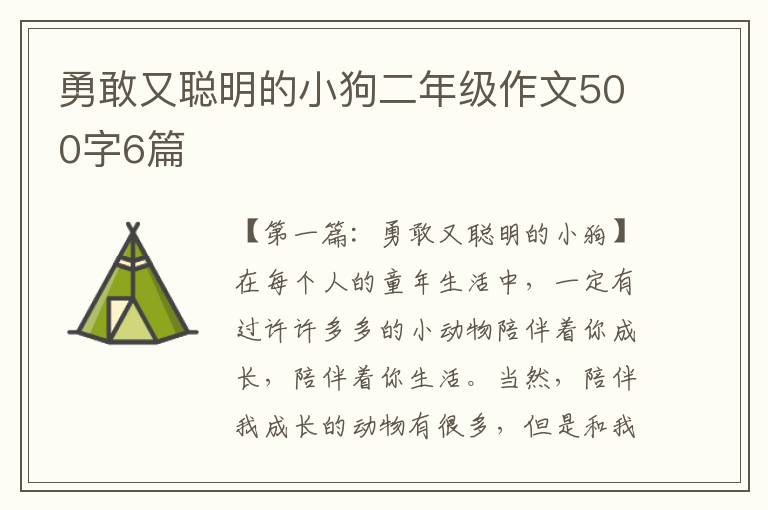 勇敢又聪明的小狗二年级作文500字6篇

【第一篇：勇敢又聪明的小狗】在每个人的童年生活中，一定有过许许多多的小动物陪伴着你成长，陪伴着你生活。当然，陪伴我成长的动物有很多，但是和我